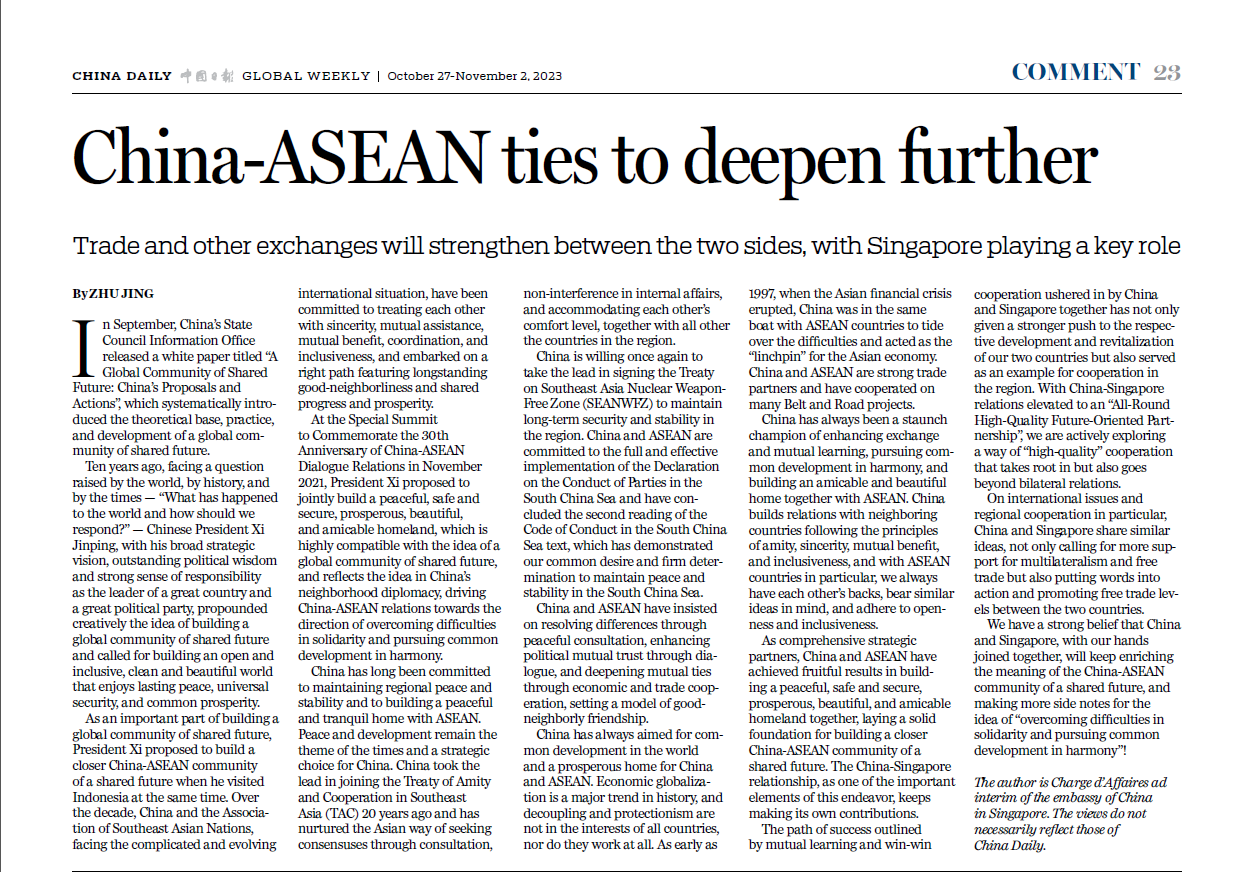 CHINA DAILY 中国日报 GLOBAL WEEKLY | October 27-November 2, 2023

COMMENT 23

China-ASEAN ties to deepen further

Trade and other exchanges will strengthen between the two sides, with Singapore playing a key role

By ZHU JING

In September, China's State Council Information Office released a white paper titled "A Global Community of Shared Future: China's Proposals and Actions", which systematically introduced the theoretical base, practice, and development of a global community of shared future.

Ten years ago, facing a question raised by the world, by history, and by the times — "What has happened to the world and how should we respond?" — Chinese President Xi Jinping, with his broad strategic vision, outstanding political wisdom and strong sense of responsibility as the leader of a great country and a great political party, propounded creatively the idea of building a global community of shared future and called for building an open and inclusive, clean and beautiful world that enjoys lasting peace, universal security, and common prosperity.

As an important part of building a global community of shared future, President Xi proposed to build a closer China-ASEAN community of a shared future when he visited Indonesia at the same time. Over the decade, China and the Association of Southeast Asian Nations, facing the complicated and evolving international situation, have been committed to treating each other with sincerity, mutual assistance, mutual benefit, coordination, and inclusiveness, and embarked on a right path featuring longstanding good-neighborliness and shared progress and prosperity.

At the Special Summit to Commemorate the 30th Anniversary of China-ASEAN Dialogue Relations in November 2021, President Xi proposed to jointly build a peaceful, safe and secure, prosperous, beautiful, and amicable homeland, which is highly compatible with the idea of a global community of shared future, and reflects the idea in China's neighborhood diplomacy, driving China-ASEAN relations towards the direction of overcoming difficulties in solidarity and pursuing common development in harmony.

China has long been committed to maintaining regional peace and stability and to building a peaceful and tranquil home with ASEAN. Peace and development remain the theme of the times and a strategic choice for China. China took the lead in joining the Treaty of Amity and Cooperation in Southeast Asia (TAC) 20 years ago and has nurtured the Asian way of seeking consensuses through consultation, non-interference in internal affairs, and accommodating each other's comfort level, together with all other the countries in the region.

China is willing once again to take the lead in signing the Treaty on Southeast Asia Nuclear Weapon-Free Zone (SEANWFZ) to maintain long-term security and stability in the region. China and ASEAN are committed to the full and effective implementation of the Declaration on the Conduct of Parties in the South China Sea and have concluded the second reading of the Code of Conduct in the South China Sea text, which has demonstrated our common desire and firm determination to maintain peace and stability in the South China Sea.

China and ASEAN have insisted on resolving differences through peaceful consultation, enhancing political mutual trust through dialogue, and deepening mutual ties through economic and trade cooperation, setting a model of good-neighborly friendship.

China has always aimed for common development in the world and a prosperous home for China and ASEAN. Economic globalization is a major trend in history, and decoupling and protectionism are not in the interests of all countries, nor do they work at all. As early as 1997, when the Asian financial crisis erupted, China was in the same boat with ASEAN countries to tide over the difficulties and acted as the "linchpin" for the Asian economy. China and ASEAN are strong trade partners and have cooperated on many Belt and Road projects.

China has always been a staunch champion of enhancing exchange and mutual learning, pursuing common development in harmony, and building an amicable and beautiful home together with ASEAN. China builds relations with neighboring countries following the principles of amity, sincerity, mutual benefit, and inclusiveness, and with ASEAN countries in particular, we always have each other's backs, bear similar ideas in mind, and adhere to openness and inclusiveness.

As comprehensive strategic partners, China and ASEAN have achieved fruitful results in building a peaceful, safe and secure, prosperous, beautiful, and amicable homeland together, laying a solid foundation for building a closer China-ASEAN community of a shared future. The China-Singapore relationship, as one of the important elements of this endeavor, keeps making its own contributions.

The path of success outlined by mutual learning and win-win cooperation ushered in by China and Singapore together has not only given a stronger push to the respective development and revitalization of our two countries but also served as an example for cooperation in the region. With China-Singapore relations elevated to an "All-Round High-Quality Future-Oriented Partnership", we are actively exploring a way of "high-quality" cooperation that takes root in but also goes beyond bilateral relations.

On international issues and regional cooperation in particular, China and Singapore share similar ideas, not only calling for more support for multilateralism and free trade but also putting words into action and promoting free trade levels between the two countries.

We have a strong belief that China and Singapore, with our hands joined together, will keep enriching the meaning of the China-ASEAN community of a shared future, and making more side notes for the idea of "overcoming difficulties in solidarity and pursuing common development in harmony"!

The author is Charge d'Affaires ad interim of the embassy of China in Singapore. The views do not necessarily reflect those of China Daily.